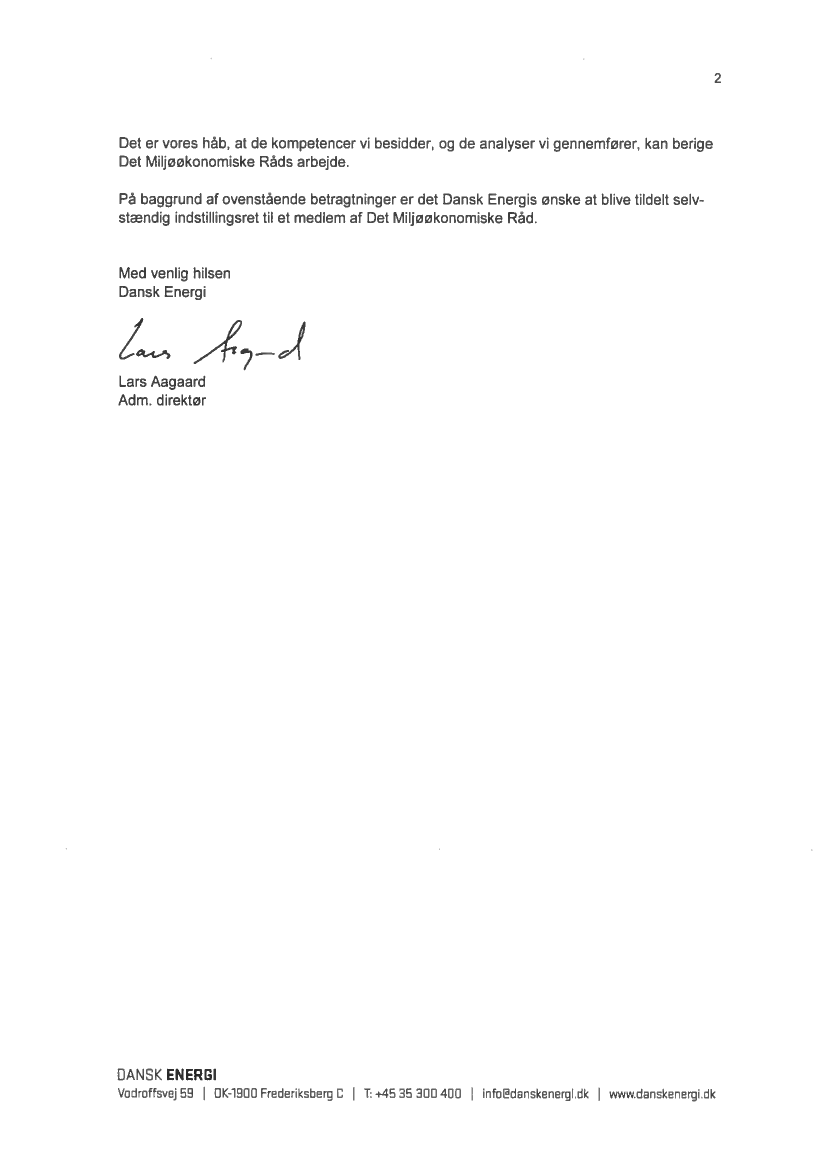 2

Det er vores håb, at de kompetencer vi besidder, og de analyser vi gennemfører, kan berige Det Miljøøkonomiske Råds arbejde.

På baggrund af ovenstående betragtninger er det Dansk Energis ønske at blive tildelt selvstændig indstillingsret til et medlem af Det Miljøøkonomiske Råd.

Med venlig hilsen
Dansk Energi

Lars Aagaard

Lars Aagaard
Adm. direktør

DANSK ENERGI
Vodroffsvej 59 | DK-1900 Frederiksberg C | T: +45 35 300 400 | info@danskenergi.dk | www.danskenergi.dk